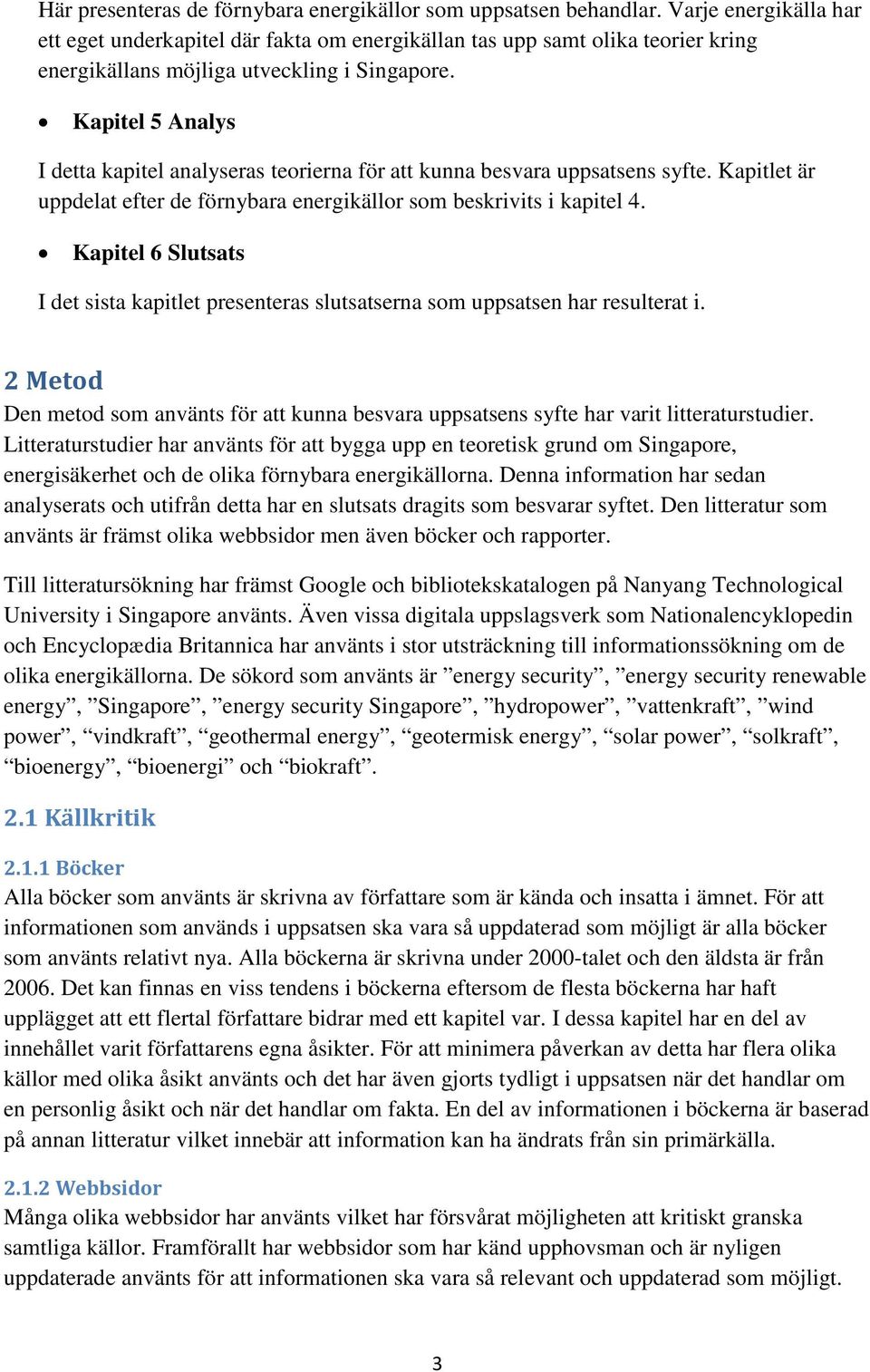 Här presenteras de förnybara energikällor som uppsatsen behandlar. Varje energikälla har ett eget underkapitel där fakta om energikällan tas upp samt olika teorier kring energikällans möjliga utveckling i Singapore.

• Kapitel 5 Analys

I detta kapitel analyseras teorierna för att kunna besvara uppsatsens syfte. Kapitlet är uppdelat efter de förnybara energikällor som beskrivits i kapitel 4.

• Kapitel 6 Slutsats

I det sista kapitlet presenteras slutsatserna som uppsatsen har resulterat i.

2 Metod

Den metod som använts för att kunna besvara uppsatsens syfte har varit litteraturstudier. Litteraturstudier har använts för att bygga upp en teoretisk grund om Singapore, energisäkerhet och de olika förnybara energikällorna. Denna information har sedan analyserats och utifrån detta har en slutsats dragits som besvarar syftet. Den litteratur som använts är främst olika webbsidor men även böcker och rapporter.

Till litteratursökning har främst Google och bibliotekskatalogen på Nanyang Technological University i Singapore använts. Även vissa digitala uppslagsverk som Nationalencyklopedin och Encyclopædia Britannica har använts i stor utsträckning till informationssökning om de olika energikällorna. De sökord som använts är ”energy security”, ”energy security renewable energy”, ”Singapore”, ”energy security Singapore”, ”hydropower”, ”vattenkraft”, ”wind power”, “vindkraft”, “geothermal energy”, “geotermisk energy”, “solar power”, “solkraft”, “bioenergy”, “bioenergi” och “biokraft”.

2.1 Källkritik

2.1.1 Böcker

Alla böcker som använts är skrivna av författare som är kända och insatta i ämnet. För att informationen som används i uppsatsen ska vara så uppdaterad som möjligt är alla böcker som använts relativt nya. Alla böckerna är skrivna under 2000-talet och den äldsta är från 2006. Det kan finnas en viss tendens i böckerna eftersom de flesta böckerna har haft upplägget att ett flertal författare bidrar med ett kapitel var. I dessa kapitel har en del av innehållet varit författarens egna åsikter. För att minimera påverkan av detta har flera olika källor med olika åsikt använts och det har även gjorts tydligt i uppsatsen när det handlar om en personlig åsikt och när det handlar om fakta. En del av informationen i böckerna är baserad på annan litteratur vilket innebär att information kan ha ändrats från sin primärkälla.

2.1.2 Webbsidor

Många olika webbsidor har använts vilket har försvårat möjligheten att kritiskt granska samtliga källor. Framförallt har webbsidor som har känd upphovsman och är nyligen uppdaterade använts för att informationen ska vara så relevant och uppdaterad som möjligt.

3